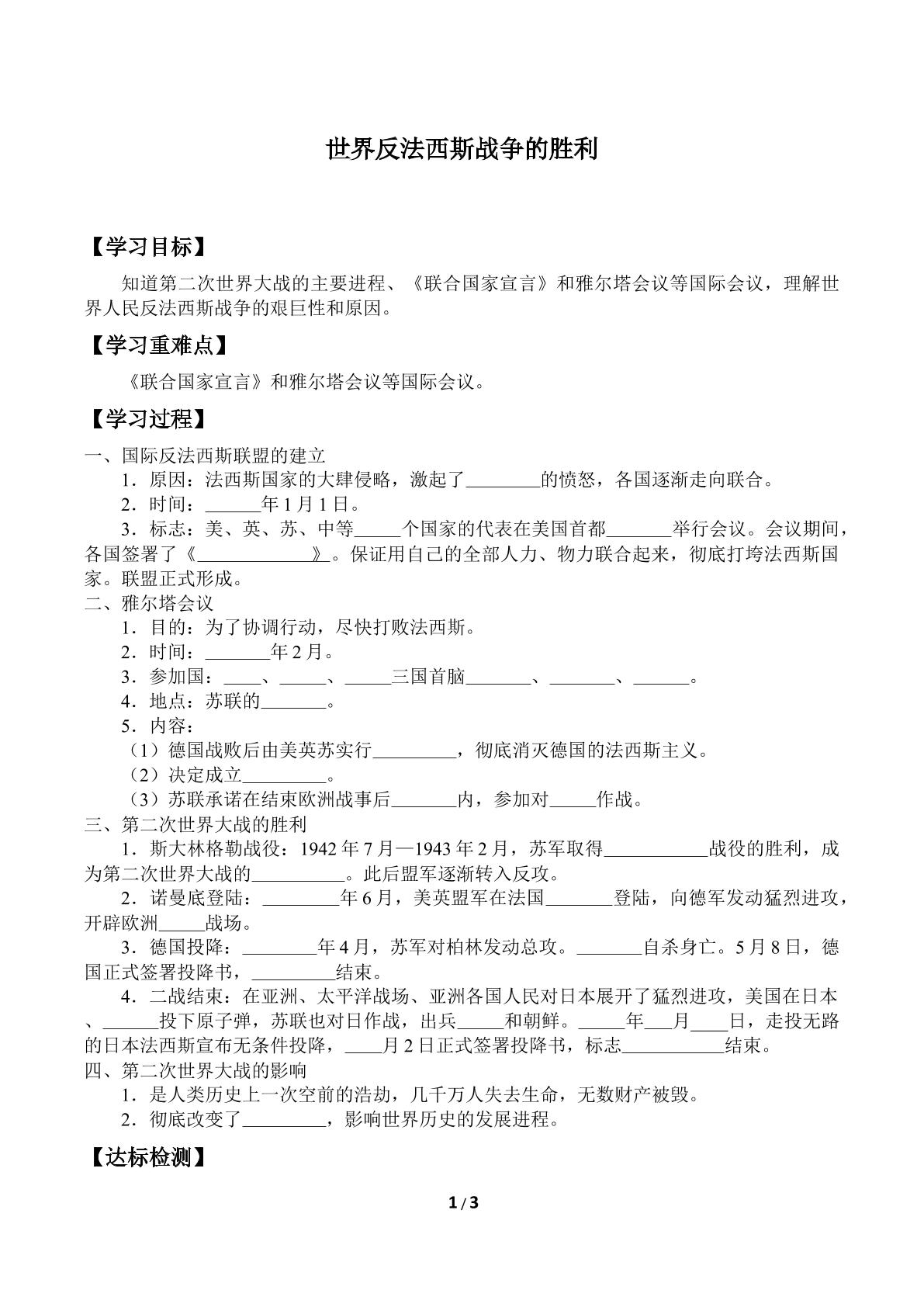 世界反法西斯战争的胜利

【学习目标】

知道第二次世界大战的主要进程、《联合国家宣言》和雅尔塔会议等国际会议，理解世界人民反法西斯战争的艰巨性和原因。

【学习重难点】

《联合国家宣言》和雅尔塔会议等国际会议。

【学习过程】

一、国际反法西斯联盟的建立

1．原因：法西斯国家的大肆侵略，激起了____的愤怒，各国逐渐走向联合。

2．时间：____年1月1日。

3．标志：美、英、苏、中等____个国家的代表在美国首都____举行会议。会议期间，各国签署了《____》。保证用自己的全部人力、物力联合起来，彻底打垮法西斯国家。联盟正式形成。

二、雅尔塔会议

1．目的：为了协调行动，尽快打败法西斯。

2．时间：____年2月。

3．参加国：____、____、____三国首脑____、____、____。

4．地点：苏联的____。

5．内容：

（1）德国战败后由美英苏实行____，彻底消灭德国的法西斯主义。

（2）决定成立____。

（3）苏联承诺在结束欧洲战事后____内，参加对____作战。

三、第二次世界大战的胜利

1．斯大林格勒战役：1942年7月—1943年2月，苏军取得____战役的胜利，成为第二次世界大战的____。此后盟军逐渐转入反攻。

2．诺曼底登陆：____年6月，美英盟军在法国____登陆，向德军发动猛烈进攻，开辟欧洲____战场。

3．德国投降：____年4月，苏军对柏林发动总攻。____自杀身亡。5月8日，德国正式签署投降书，____结束。

4．二战结束：在亚洲、太平洋战场、亚洲各国人民对日本展开了猛烈进攻，美国在日本、____投下原子弹，苏联也对日作战，出兵____和朝鲜。____年____月____日，走投无路的日本法西斯宣布无条件投降，____月2日正式签署投降书，标志____结束。

四、第二次世界大战的影响

1．是人类历史上一次空前的浩劫，几千万人失去生命，无数财产被毁。

2．彻底改变了____，影响世界历史的发展进程。

【达标检测】

1/3